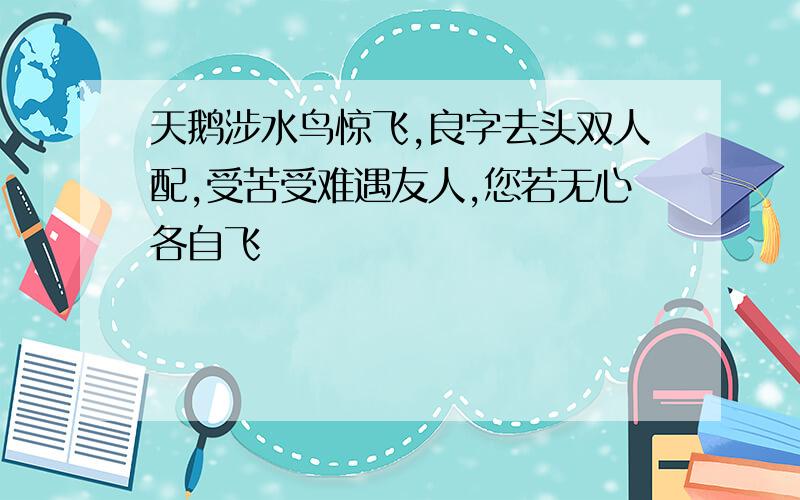 天鹅涉水鸟惊飞,良字去头双人配,受苦受难遇友人,您若无心各自飞